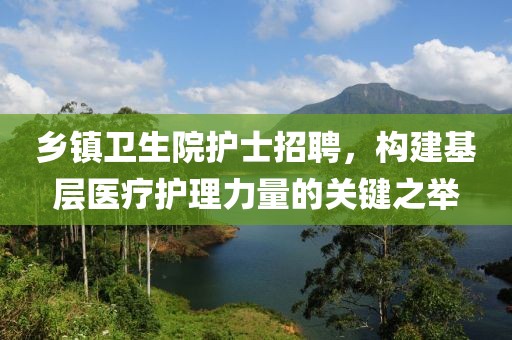 乡镇卫生院护士招聘，构建基层医疗护理力量的关键之举